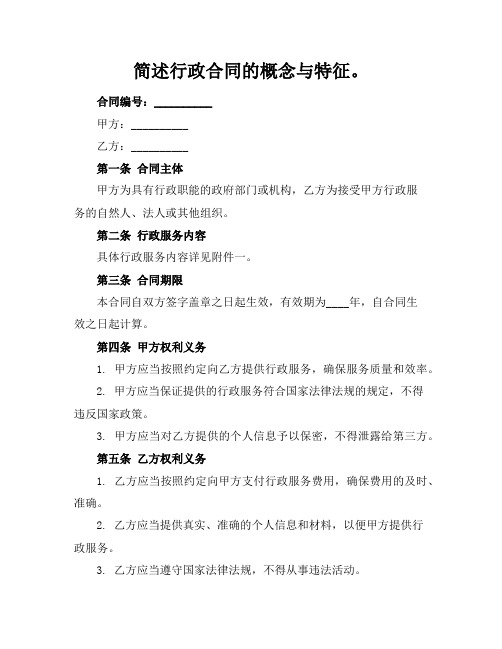 简述行政合同的概念与特征。

合同编号：__________

甲方：__________

乙方：__________

第一条 合同主体

甲方为具有行政职能的政府部门或机构，乙方为接受甲方行政服务的自然人、法人或其他组织。

第二条 行政服务内容

具体行政服务内容详见附件一。

第三条 合同期限

本合同自双方签字盖章之日起生效，有效期为____年，自合同生效之日起计算。

第四条 甲方权利义务

1. 甲方应当按照约定向乙方提供行政服务，确保服务质量和效率。

2. 甲方应当保证提供的行政服务符合国家法律法规的规定，不得违反国家政策。

3. 甲方应当对乙方提供的个人信息予以保密，不得泄露给第三方。

第五条 乙方权利义务

1. 乙方应当按照约定向甲方支付行政服务费用，确保费用的及时、准确。

2. 乙方应当提供真实、准确的个人信息和材料，以便甲方提供行政服务。

3. 乙方应当遵守国家法律法规，不得从事违法活动。